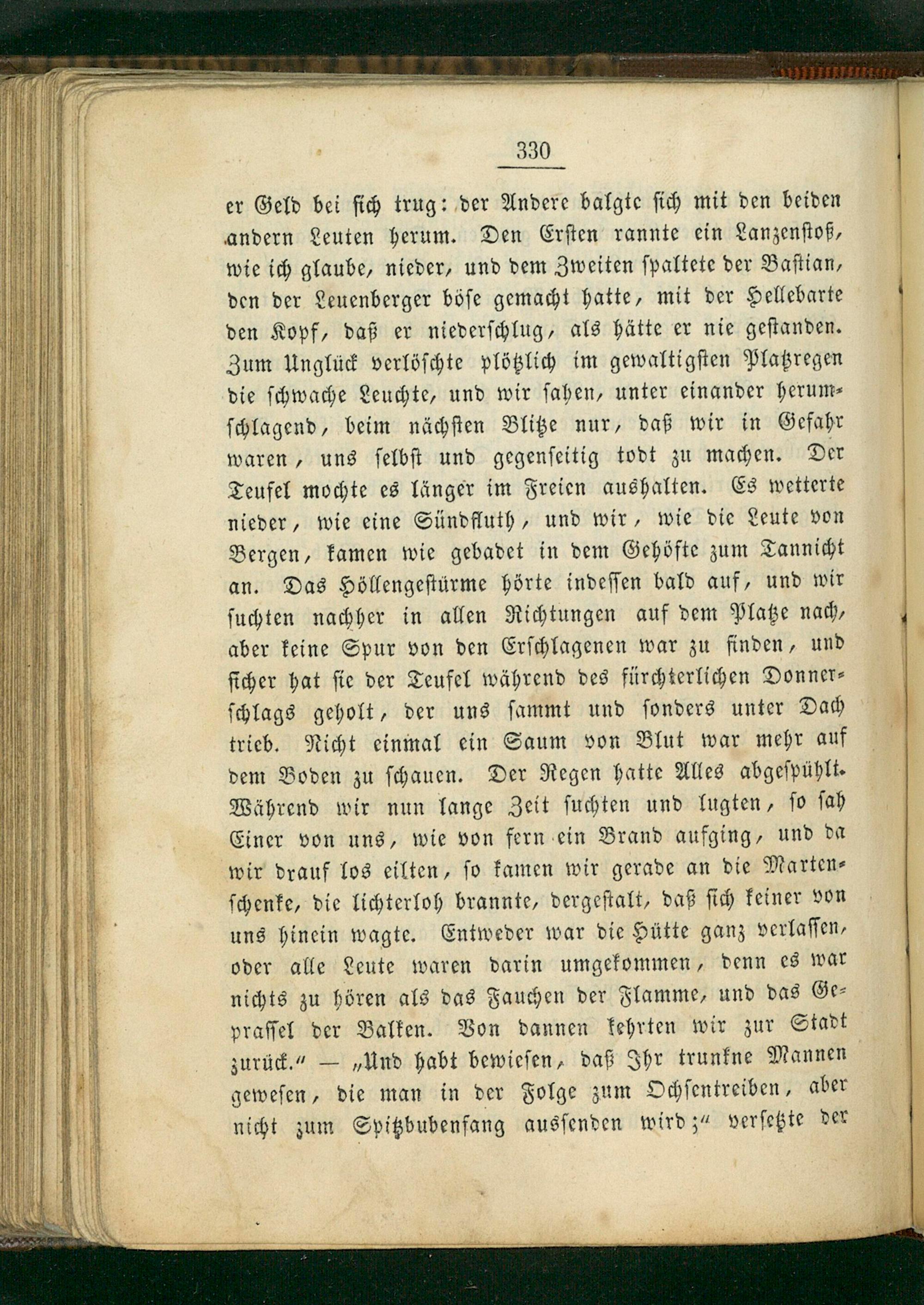 330

er Geld bei sich trug: der Andere balgte sich mit den beiden andern Leuten herum. Den Ersten rannte ein Lanzenstoß, wie ich glaube, nieder, und dem Zweiten spaltete der Bastian, den der Leuenberger böse gemacht hatte, mit der Hellebarte den Kopf, daß er niederschlug, als hätte er nie gestanden. Zum Unglück verlöschte plötzlich im gewaltigsten Platzregen die schwache Leuchte, und wir sahen, unter einander herumschlagend, beim nächsten Blitze nur, daß wir in Gefahr waren, uns selbst und gegenseitig todt zu machen. Der Teufel mochte es länger im Freien aushalten. Es wetterte nieder, wie eine Sündfluth, und wir, wie die Leute von Bergen, kamen wie gebadet in dem Gehöfte zum Tannicht an. Das Höllengestürme hörte indessen bald auf, und wir suchten nachher in allen Richtungen auf dem Platze nach, aber keine Spur von den Erschlagenen war zu finden, und sicher hat sie der Teufel während des fürchterlichen Donnerschlags geholt, der uns sammt und sonders unter Dach trieb. Nicht einmal ein Saum von Blut war mehr auf dem Boden zu schauen. Der Regen hatte Alles abgespühlt. Während wir nun lange Zeit suchten und lugten, so sah Einer von uns, wie von fern ein Brand aufging, und da wir drauf los eilten, so kamen wir gerade an die Martenschenke, die lichterloh brannte, dergestalt, daß sich keiner von uns hinein wagte. Entweder war die Hütte ganz verlassen, oder alle Leute waren darin umgekommen, denn es war nichts zu hören als das Fauchen der Flamme, und das Geprassel der Balken. Von dannen kehrten wir zur Stadt zurück.“ — „Und habt bewiesen, daß Ihr trunkne Mannen gewesen, die man in der Folge zum Ochsentreiben, aber nicht zum Spitzbubenfang aussenden wird;“ versetzte der